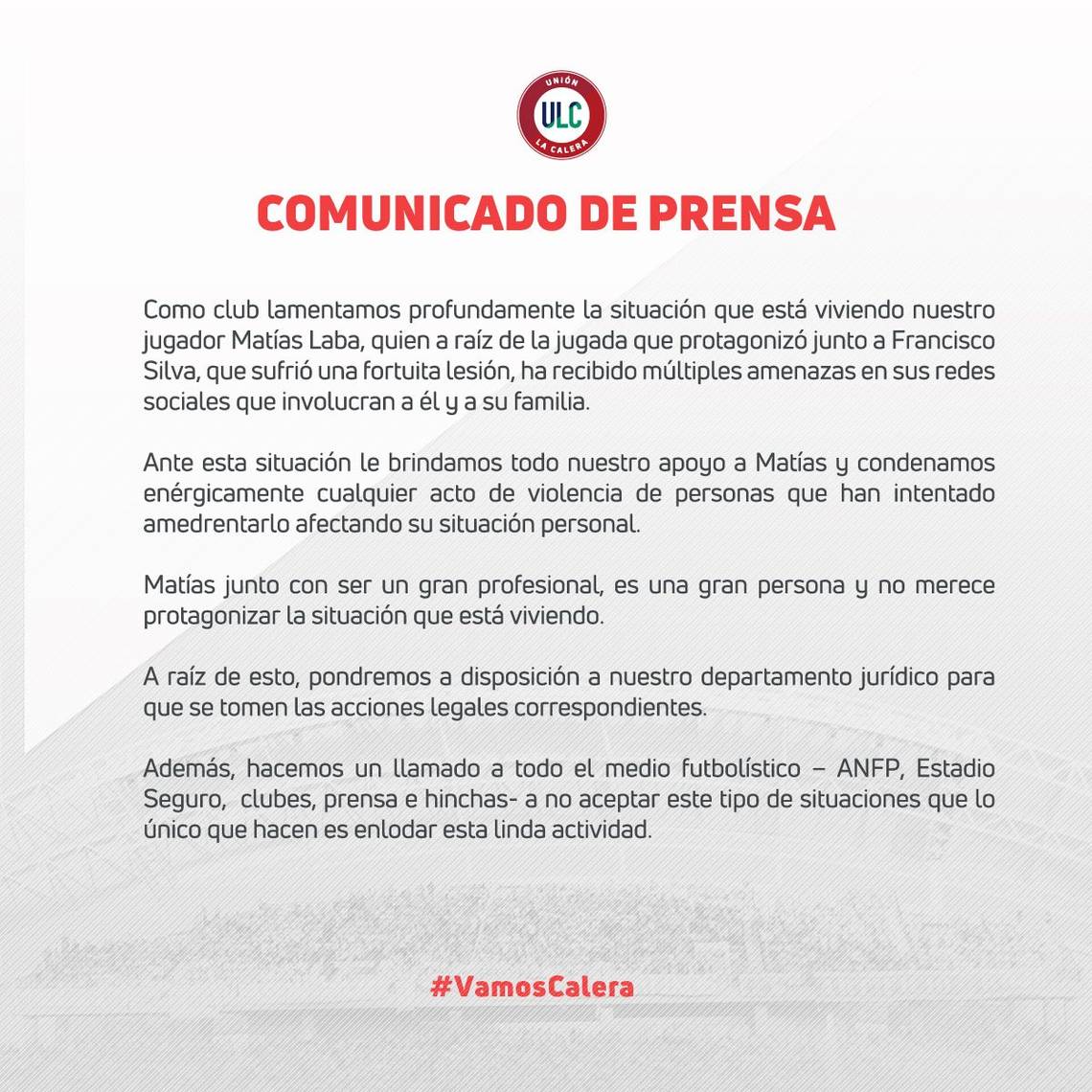 UNIÓN
ULC
LA CALERA

COMUNICADO DE PRENSA

Como club lamentamos profundamente la situación que está viviendo nuestro jugador Matías Laba, quien a raíz de la jugada que protagonizó junto a Francisco Silva, que sufrió una fortuita lesión, ha recibido múltiples amenazas en sus redes sociales que involucran a él y a su familia.

Ante esta situación le brindamos todo nuestro apoyo a Matías y condenamos enérgicamente cualquier acto de violencia de personas que han intentado amedrentarlo afectando su situación personal.

Matías junto con ser un gran profesional, es una gran persona y no merece protagonizar la situación que está viviendo.

A raíz de esto, pondremos a disposición a nuestro departamento jurídico para que se tomen las acciones legales correspondientes.

Además, hacemos un llamado a todo el medio futbolístico – ANFP, Estadio Seguro, clubes, prensa e hinchas- a no aceptar este tipo de situaciones que lo único que hacen es enlodar esta linda actividad.

#VamosCalera